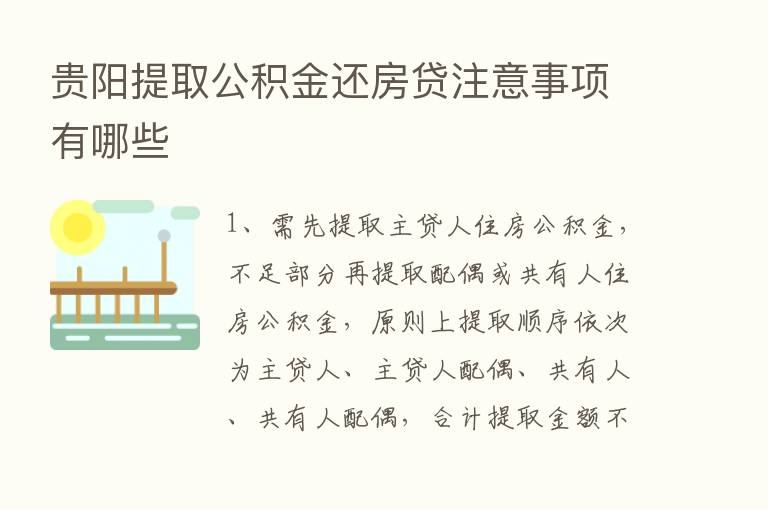 贵阳提取公积金还房贷注意事项有哪些

1、需先提取主贷人住房公积金，不足部分再提取配偶或共有人住房公积金，原则上提取顺序依次为主贷人、主贷人配偶、共有人、共有人配偶，合计提取金额不